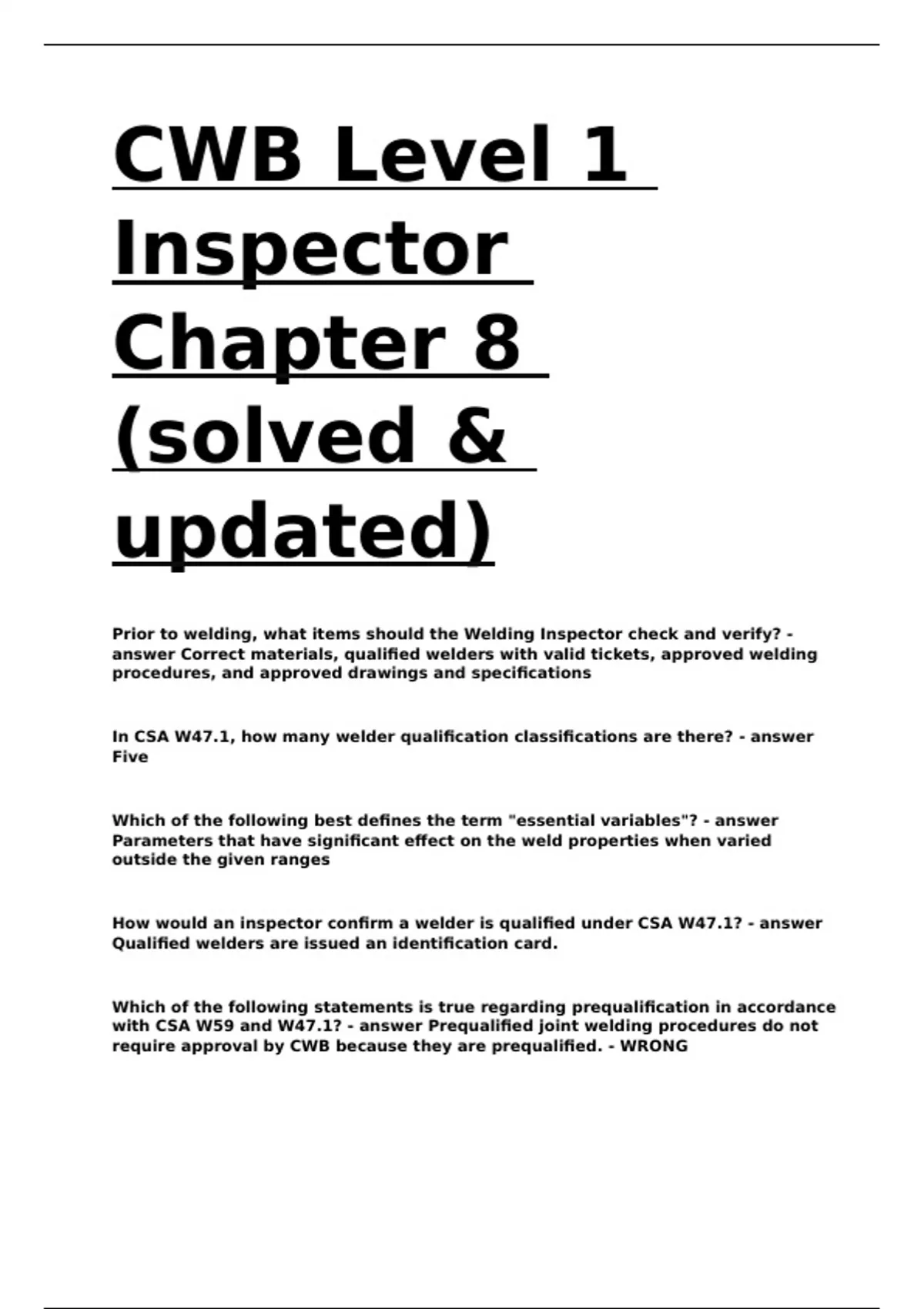 CWB Level 1 Inspector Chapter 8 (solved & updated)

Prior to welding, what items should the Welding Inspector check and verify? - answer Correct materials, qualified welders with valid tickets, approved welding procedures, and approved drawings and specifications

In CSA W47.1, how many welder qualification classifications are there? - answer Five

Which of the following best defines the term "essential variables"? - answer Parameters that have significant effect on the weld properties when varied outside the given ranges

How would an inspector confirm a welder is qualified under CSA W47.1? - answer Qualified welders are issued an identification card.

Which of the following statements is true regarding prequalification in accordance with CSA W59 and W47.1? - answer Prequalified joint welding procedures do not require approval by CWB because they are prequalified. - WRONG